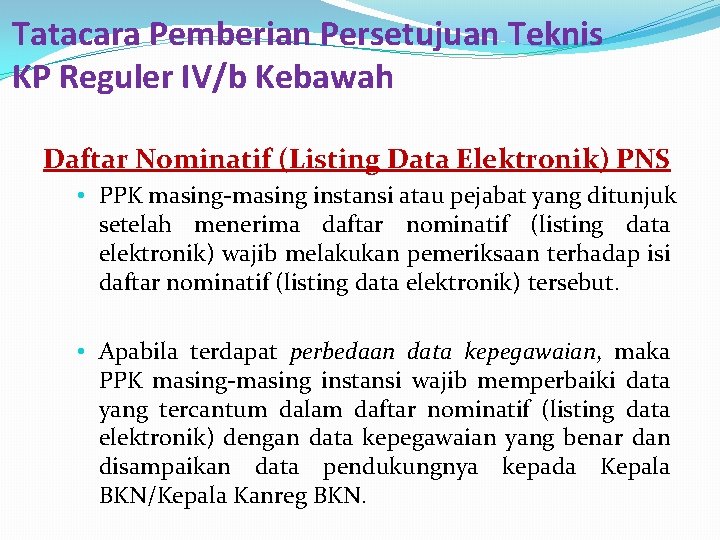 Tatacara Pemberian Persetujuan Teknis KP Reguler IV/b Kebawah

Daftar Nominatif (Listing Data Elektronik) PNS

• PPK masing-masing instansi atau pejabat yang ditunjuk setelah menerima daftar nominatif (listing data elektronik) wajib melakukan pemeriksaan terhadap isi daftar nominatif (listing data elektronik) tersebut.

• Apabila terdapat perbedaan data kepegawaian, maka PPK masing-masing instansi wajib memperbaiki data yang tercantum dalam daftar nominatif (listing data elektronik) dengan data kepegawaian yang benar dan disampaikan data pendukungnya kepada Kepala BKN/Kepala Kanreg BKN.